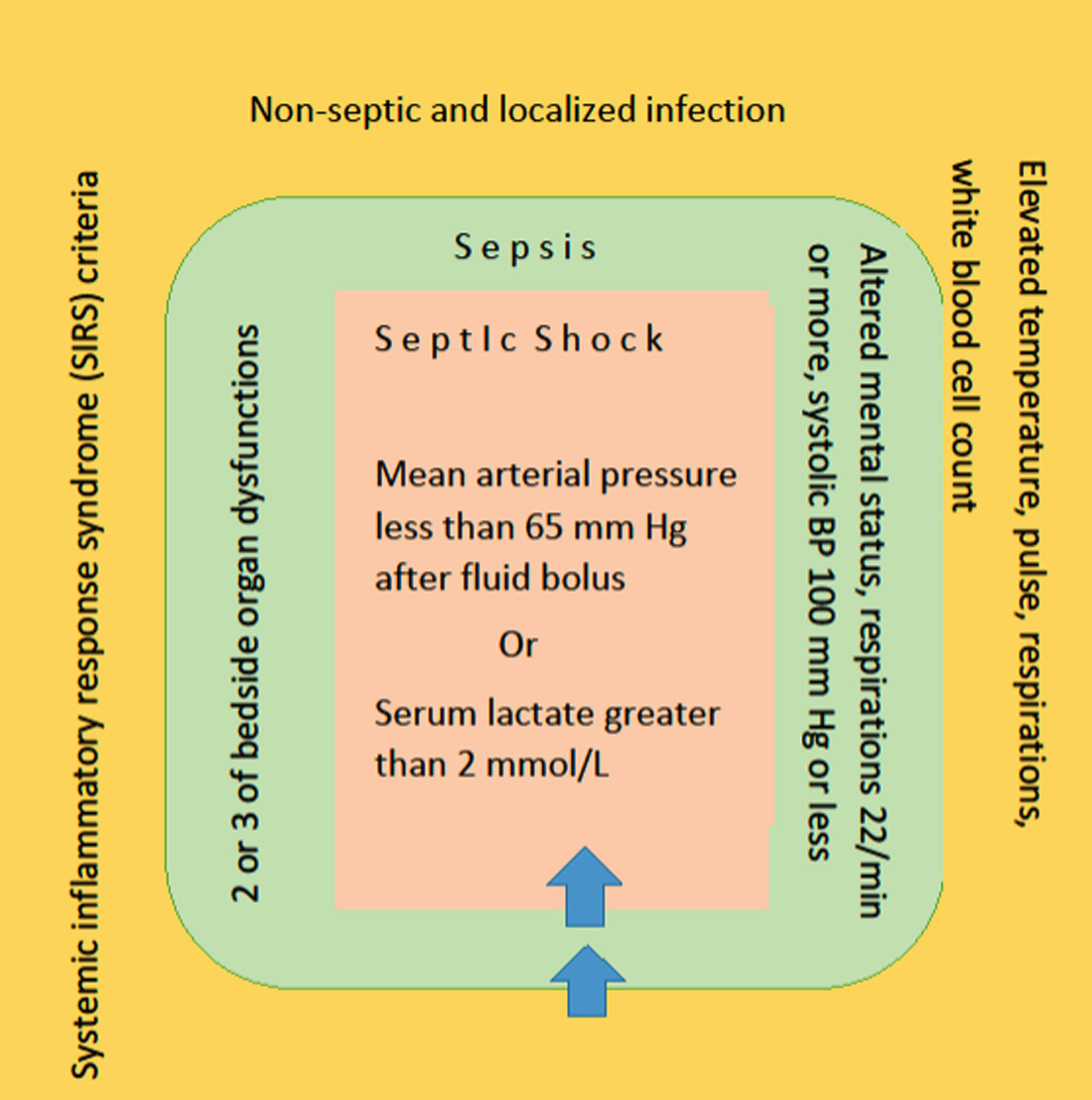 Non-septic and localized infection

Systemic inflammatory response syndrome (SIRS) criteria

Elevated temperature, pulse, respirations, white blood cell count

Sepsis

2 or 3 of bedside organ dysfunctions

Altered mental status, respirations 22/min or more, systolic BP 100 mm Hg or less

SeptIc Shock

Mean arterial pressure less than 65 mm Hg after fluid bolus

Or

Serum lactate greater than 2 mmol/L